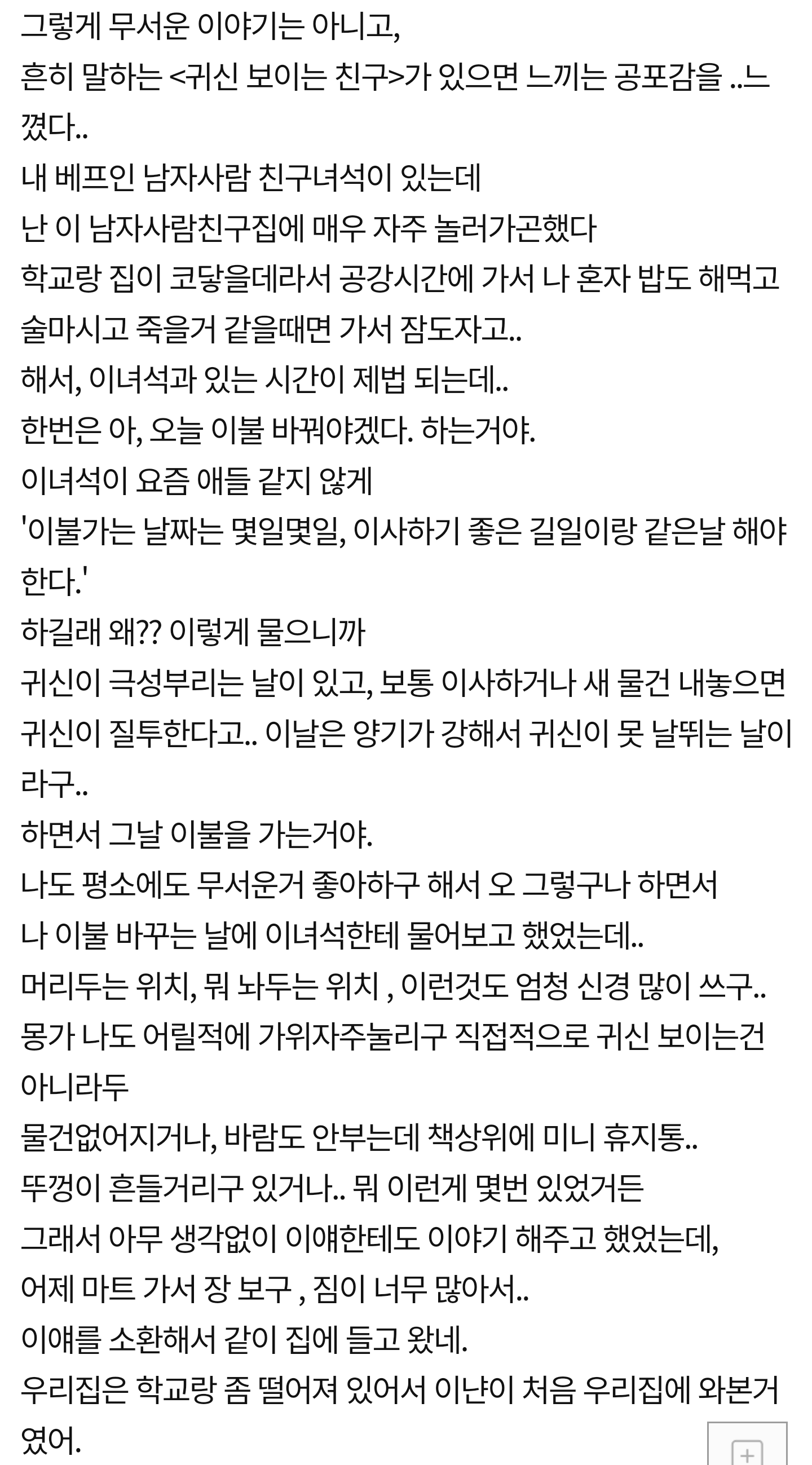 그렇게 무서운 이야기는 아니고,
흔히 말하는 <귀신 보이는 친구>가 있으면 느끼는 공포감을 ..느꼈다..
내 베프인 남자사람 친구녀석이 있는데
난 이 남자사람친구집에 매우 자주 놀러가곤했다
학교랑 집이 코닿을데라서 공강시간에 가서 나 혼자 밥도 해먹고
술마시고 죽을거 같을때면 가서 잠도자고..
해서, 이녀석과 있는 시간이 제법 되는데..
한번은 아, 오늘 이불 바꿔야겠다. 하는거야.
이녀석이 요즘 애들 같지 않게
'이불가는 날짜는 몇일몇일, 이사하기 좋은 길일이랑 같은날 해야한다.'
하길래 왜?? 이렇게 물으니까
귀신이 극성부리는 날이 있고, 보통 이사하거나 새 물건 내놓으면 귀신이 질투한다고.. 이날은 양기가 강해서 귀신이 못 날뛰는 날이라구..
하면서 그날 이불을 가는거야.
나도 평소에도 무서운거 좋아하구 해서 오 그렇구나 하면서
나 이불 바꾸는 날에 이녀석한테 물어보고 했었는데..
머리두는 위치, 뭐 놔두는 위치 , 이런것도 엄청 신경 많이 쓰구..
몽가 나도 어릴적에 가위자주눌리구 직접적으로 귀신 보이는건 아니라두
물건없어지거나, 바람도 안부는데 책상위에 미니 휴지통..
뚜껑이 흔들거리구 있거나.. 뭐 이런게 몇번 있었거든
그래서 아무 생각없이 이얘한테도 이야기 해주고 했었는데,
어제 마트 가서 장 보구 , 짐이 너무 많아서..
이얘를 소환해서 같이 집에 들고 왔네.
우리집은 학교랑 좀 떨어져 있어서 이냔이 처음 우리집에 와본거였어.